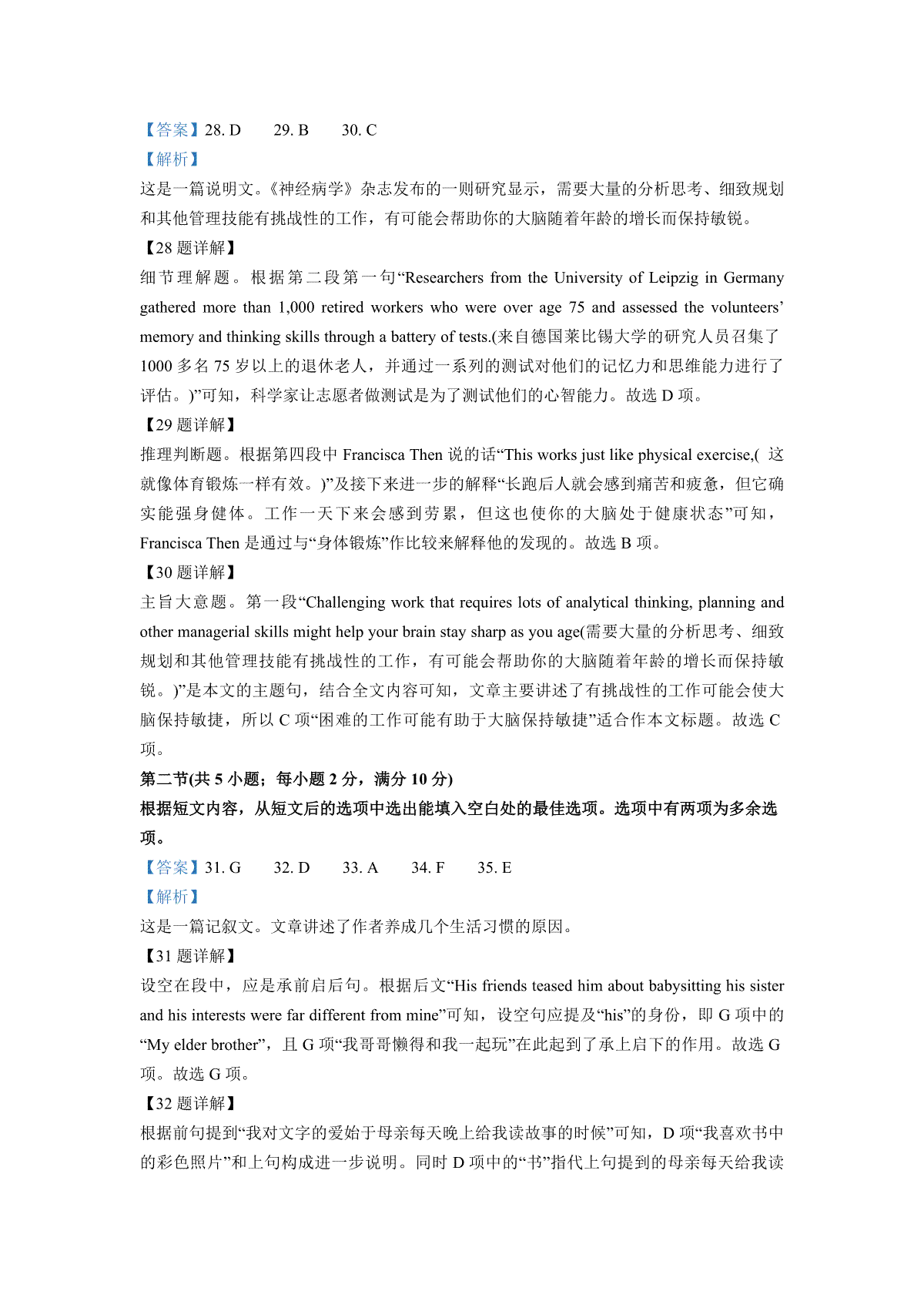 【答案】28. D　　29. B　　30. C
【解析】
这是一篇说明文。《神经病学》杂志发布的一则研究显示，需要大量的分析思考、细致规划和其他管理技能有挑战性的工作，有可能会帮助你的大脑随着年龄的增长而保持敏锐。
【28 题详解】
细节理解题。根据第二段第一句“Researchers from the University of Leipzig in Germany gathered more than 1,000 retired workers who were over age 75 and assessed the volunteers’ memory and thinking skills through a battery of tests.(来自德国莱比锡大学的研究人员召集了 1000 多名 75 岁以上的退休老人，并通过一系列的测试对他们的记忆力和思维能力进行了评估。)”可知，科学家让志愿者做测试是为了测试他们的心智能力。故选 D 项。
【29 题详解】
推理判断题。根据第四段中 Francisca Then 说的话“This works just like physical exercise,( 这就像体育锻炼一样有效。)”及接下来进一步的解释“长跑后人就会感到痛苦和疲惫，但它确实能强身健体。工作一天下来会感到劳累，但这也使你的大脑处于健康状态”可知，Francisca Then 是通过与“身体锻炼”作比较来解释他的发现的。故选 B 项。
【30 题详解】
主旨大意题。第一段“Challenging work that requires lots of analytical thinking, planning and other managerial skills might help your brain stay sharp as you age(需要大量的分析思考、细致规划和其他管理技能有挑战性的工作，有可能会帮助你的大脑随着年龄的增长而保持敏锐。)”是本文的主题句，结合全文内容可知，文章主要讲述了有挑战性的工作可能会使大脑保持敏捷，所以 C 项“困难的工作可能有助于大脑保持敏捷”适合作本文标题。故选 C 项。
第二节(共 5 小题；每小题 2 分，满分 10 分)
根据短文内容，从短文后的选项中选出能填入空白处的最佳选项。选项中有两项为多余选项。
【答案】31. G　　32. D　　33. A　　34. F　　35. E
【解析】
这是一篇记叙文。文章讲述了作者养成几个生活习惯的原因。
【31 题详解】
设空在段中，应是承前启后句。根据后文“His friends teased him about babysitting his sister and his interests were far different from mine”可知，设空句应提及“his”的身份，即 G 项中的“My elder brother”，且 G 项“我哥哥懒得和我一起玩”在此起到了承上启下的作用。故选 G 项。故选 G 项。
【32 题详解】
根据前句提到“我对文字的爱始于母亲每天晚上给我读故事的时候”可知，D 项“我喜欢书中的彩色照片”和上句构成进一步说明。同时 D 项中的“书”指代上句提到的母亲每天给我读